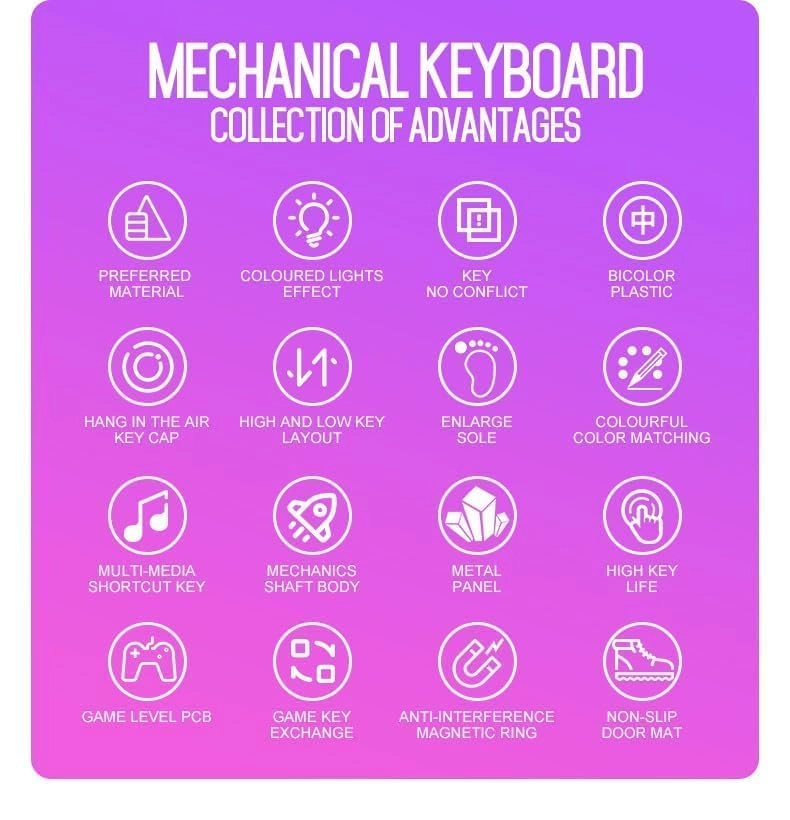 MECHANICAL KEYBOARD
COLLECTION OF ADVANTAGES

PREFERRED MATERIAL

COLOURED LIGHTS EFFECT

KEY NO CONFLICT

中

BICOLOR PLASTIC

HANG IN THE AIR KEY CAP

HIGH AND LOW KEY LAYOUT

ENLARGE SOLE

COLOURFUL COLOR MATCHING

MULTI-MEDIA SHORTCUT KEY

MECHANICS SHAFT BODY

METAL PANEL

HIGH KEY LIFE

GAME LEVEL PCB

GAME KEY EXCHANGE

ANTI-INTERFERENCE MAGNETIC RING

NON-SLIP DOOR MAT